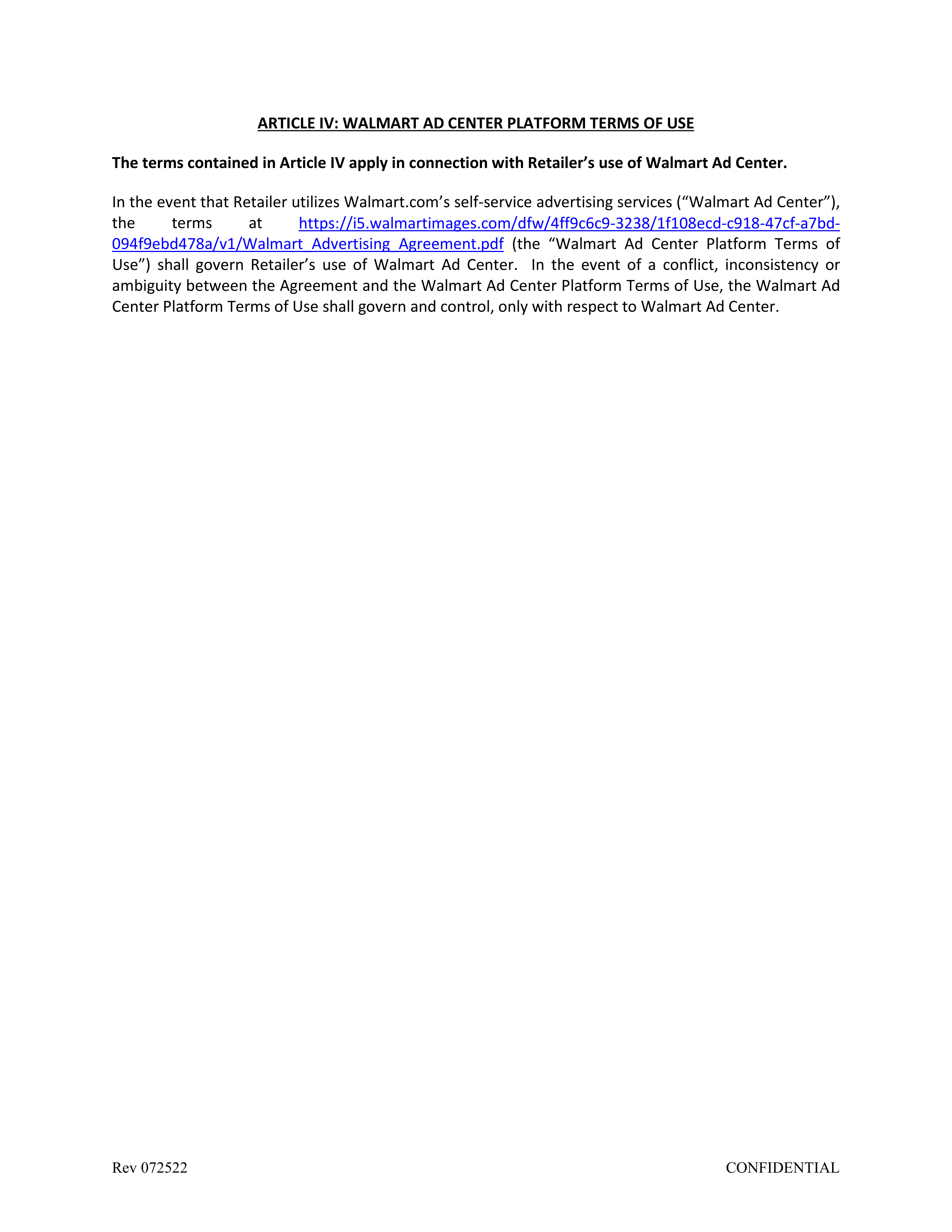 ARTICLE IV: WALMART AD CENTER PLATFORM TERMS OF USE

The terms contained in Article IV apply in connection with Retailer's use of Walmart Ad Center.

In the event that Retailer utilizes Walmart.com's self-service advertising services ("Walmart Ad Center"), the terms at https://i5.walmartimages.com/dfw/4ff9c6c9-3238/1f108ecd-c918-47cf-a7bd-094f9ebd478a/v1/Walmart_Advertising_Agreement.pdf (the "Walmart Ad Center Platform Terms of Use") shall govern Retailer's use of Walmart Ad Center. In the event of a conflict, inconsistency or ambiguity between the Agreement and the Walmart Ad Center Platform Terms of Use, the Walmart Ad Center Platform Terms of Use shall govern and control, only with respect to Walmart Ad Center.

Rev 072522

CONFIDENTIAL